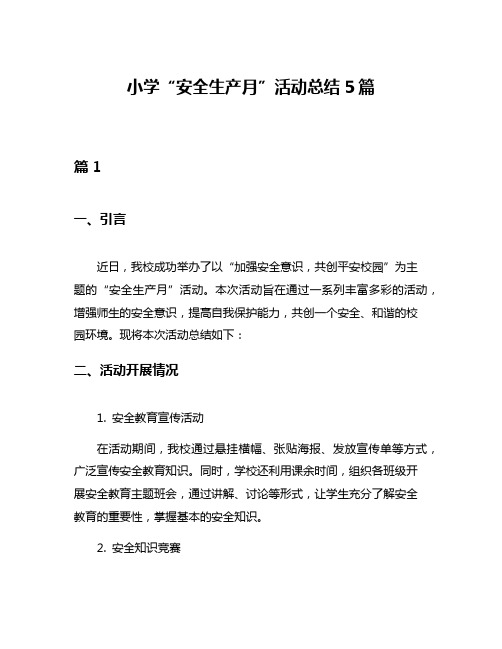 小学“安全生产月”活动总结5篇

篇1

一、引言

近日，我校成功举办了以“加强安全意识，共创平安校园”为主题的“安全生产月”活动。本次活动旨在通过一系列丰富多彩的活动，增强师生的安全意识，提高自我保护能力，共创一个安全、和谐的校园环境。现将本次活动总结如下：

二、活动开展情况

1. 安全教育宣传活动

在活动期间，我校通过悬挂横幅、张贴海报、发放宣传单等方式，广泛宣传安全教育知识。同时，学校还利用课余时间，组织各班级开展安全教育主题班会，通过讲解、讨论等形式，让学生充分了解安全教育的重要性，掌握基本的安全知识。

2. 安全知识竞赛